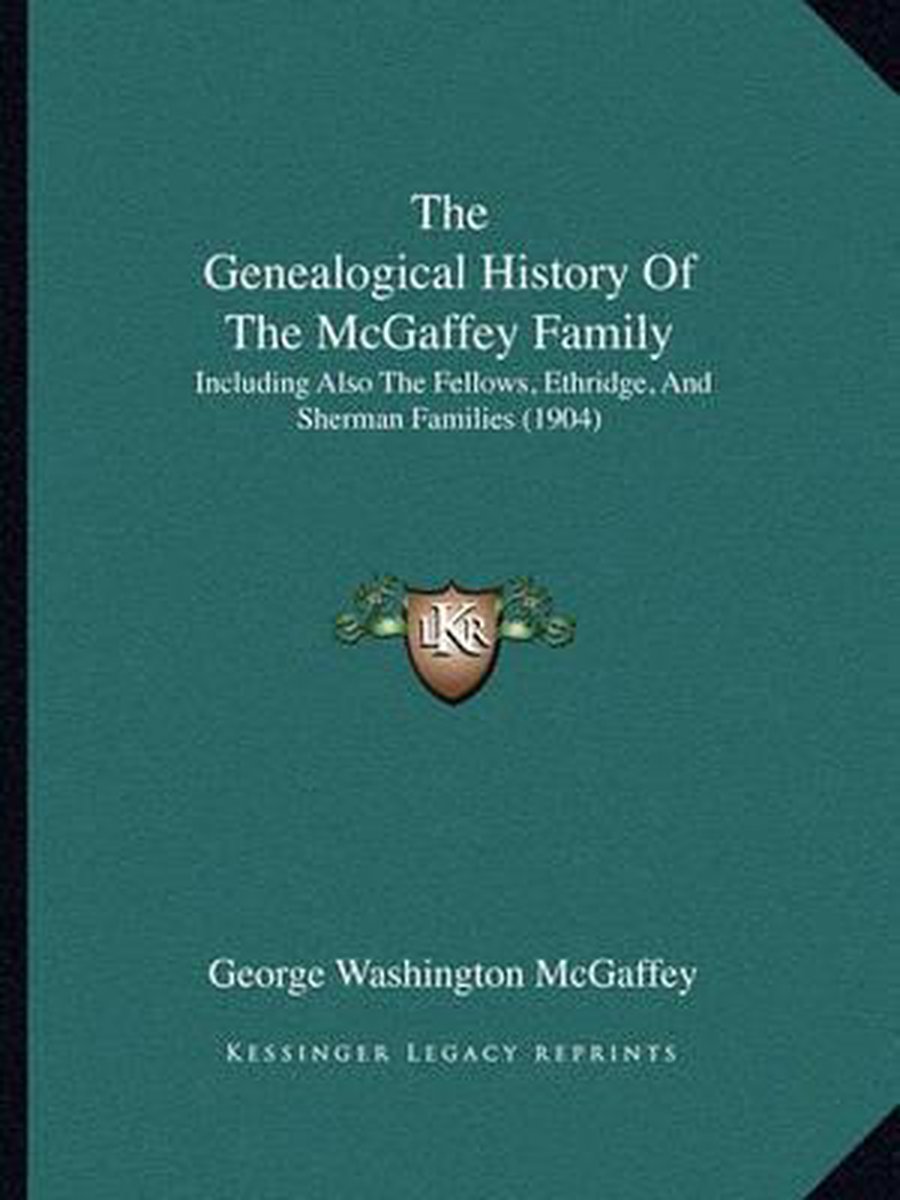 The Genealogical History Of The McGaffey Family

Including Also The Fellows, Ethridge, And Sherman Families (1904)

LKR

George Washington McGaffey

Kessinger Legacy Reprints